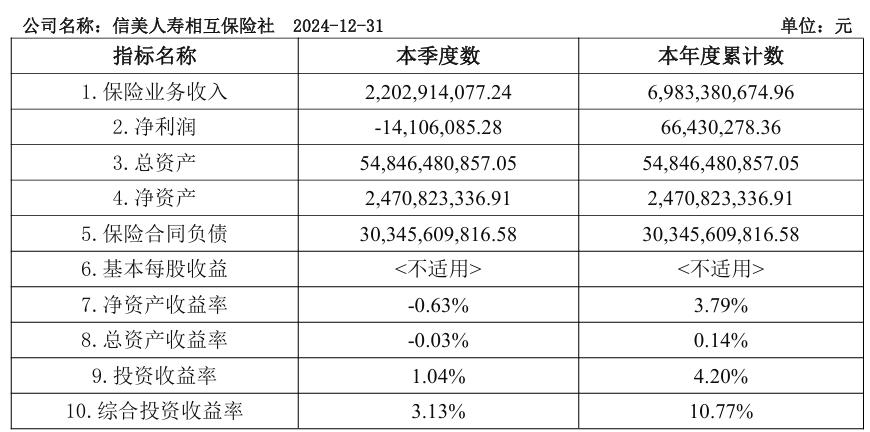 公司名称：信美人寿相互保险社　2024-12-31　　单位：元

| 指标名称 | 本季度数 | 本年度累计数 |
|---|---|---|
| 1. 保险业务收入 | 2,202,914,077.24 | 6,983,380,674.96 |
| 2. 净利润 | -14,106,085.28 | 66,430,278.36 |
| 3. 总资产 | 54,846,480,857.05 | 54,846,480,857.05 |
| 4. 净资产 | 2,470,823,336.91 | 2,470,823,336.91 |
| 5. 保险合同负债 | 30,345,609,816.58 | 30,345,609,816.58 |
| 6. 基本每股收益 | <不适用> | <不适用> |
| 7. 净资产收益率 | -0.63% | 3.79% |
| 8. 总资产收益率 | -0.03% | 0.14% |
| 9. 投资收益率 | 1.04% | 4.20% |
| 10. 综合投资收益率 | 3.13% | 10.77% |